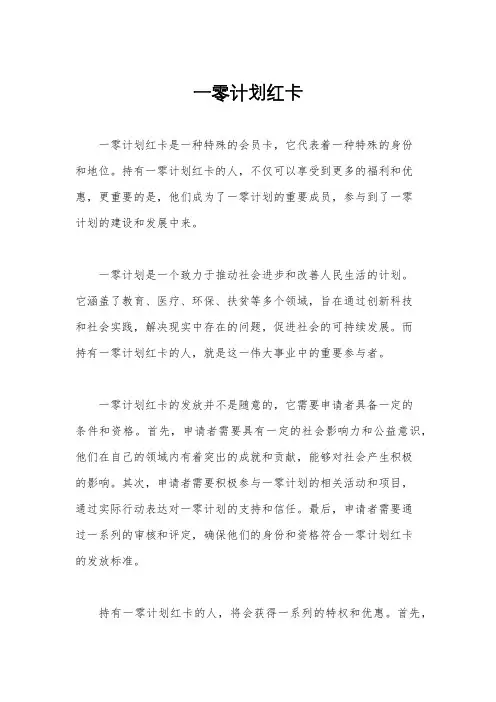 一零计划红卡

一零计划红卡是一种特殊的会员卡，它代表着一种特殊的身份和地位。持有一零计划红卡的人，不仅可以享受到更多的福利和优惠，更重要的是，他们成为了一零计划的重要成员，参与到了一零计划的建设和发展中来。

一零计划是一个致力于推动社会进步和改善人民生活的计划。它涵盖了教育、医疗、环保、扶贫等多个领域，旨在通过创新科技和社会实践，解决现实中存在的问题，促进社会的可持续发展。而持有一零计划红卡的人，就是这一伟大事业中的重要参与者。

一零计划红卡的发放并不是随意的，它需要申请者具备一定的条件和资格。首先，申请者需要具有一定的社会影响力和公益意识，他们在自己的领域内有着突出的成就和贡献，能够对社会产生积极的影响。其次，申请者需要积极参与一零计划的相关活动和项目，通过实际行动表达对一零计划的支持和信任。最后，申请者需要通过一系列的审核和评定，确保他们的身份和资格符合一零计划红卡的发放标准。

持有一零计划红卡的人，将会获得一系列的特权和优惠。首先，